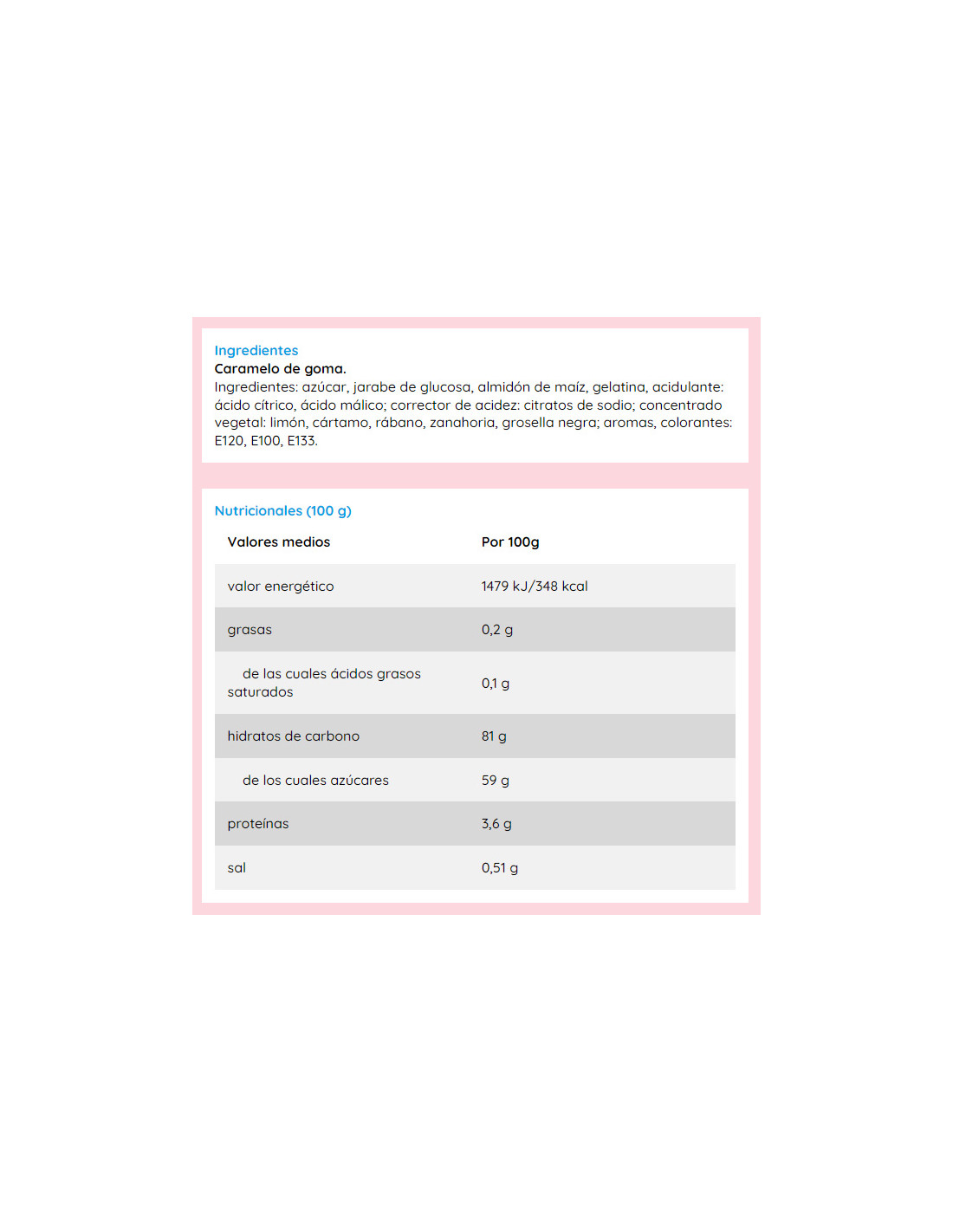 Ingredientes
Caramelo de goma.
Ingredientes: azúcar, jarabe de glucosa, almidón de maíz, gelatina, acidulante: ácido cítrico, ácido málico; corrector de acidez: citratos de sodio; concentrado vegetal: limón, cártamo, rábano, zanahoria, grosella negra; aromas, colorantes: E120, E100, E133.

Nutricionales (100 g)

| Valores medios | Por 100g |
|---|---|
| valor energético | 1479 kJ/348 kcal |
| grasas | 0,2 g |
| de las cuales ácidos grasos saturados | 0,1 g |
| hidratos de carbono | 81 g |
| de los cuales azúcares | 59 g |
| proteínas | 3,6 g |
| sal | 0,51 g |